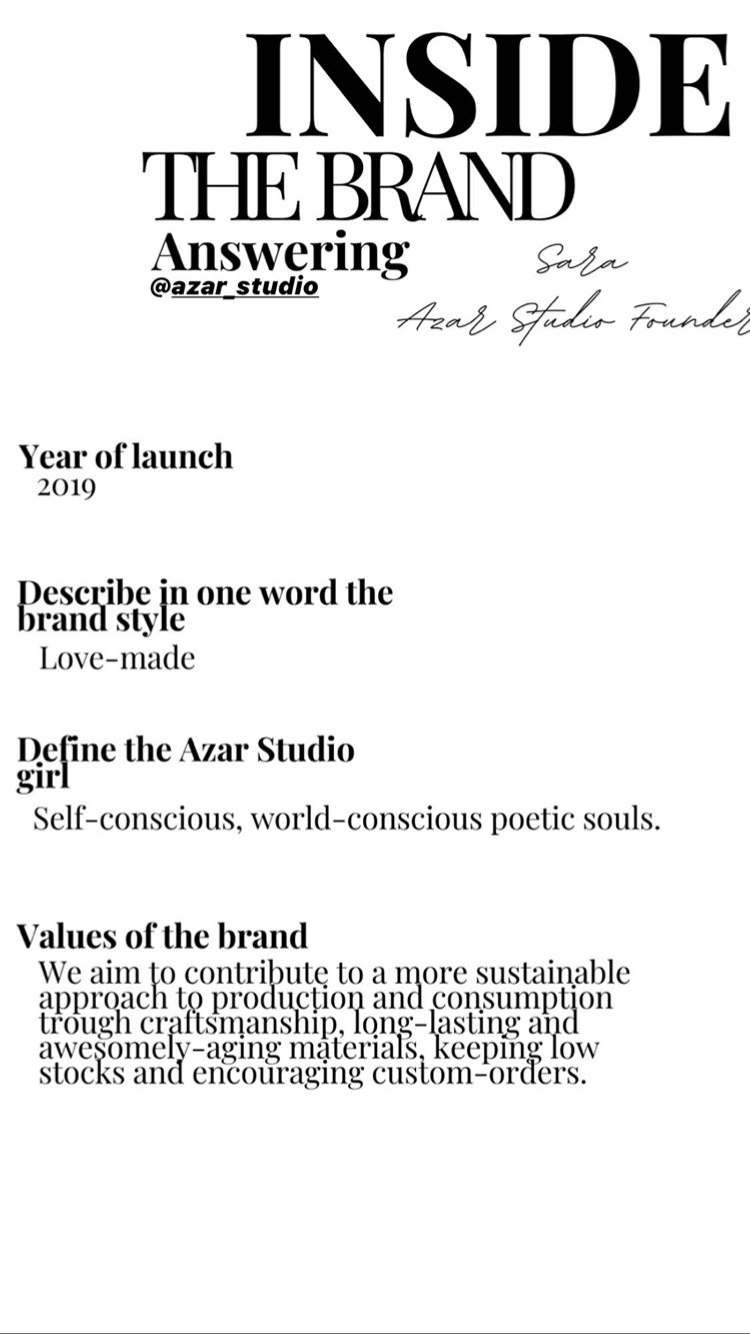 INSIDE
THE BRAND
Answering
@azar_studio

Sara
Azar Studio Founder

Year of launch
2019

Describe in one word the brand style
Love-made

Define the Azar Studio girl
Self-conscious, world-conscious poetic souls.

Values of the brand
We aim to contribute to a more sustainable approach to production and consumption trough craftsmanship, long-lasting and awesomely-aging materials, keeping low stocks and encouraging custom-orders.